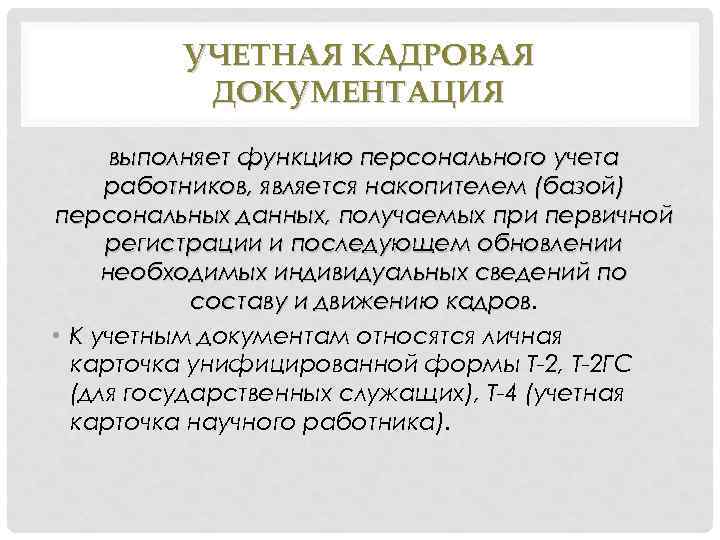 УЧЕТНАЯ КАДРОВАЯ ДОКУМЕНТАЦИЯ

выполняет функцию персонального учета работников, является накопителем (базой) персональных данных, получаемых при первичной регистрации и последующем обновлении необходимых индивидуальных сведений по составу и движению кадров.

• К учетным документам относятся личная карточка унифицированной формы Т-2, Т-2ГС (для государственных служащих), Т-4 (учетная карточка научного работника).